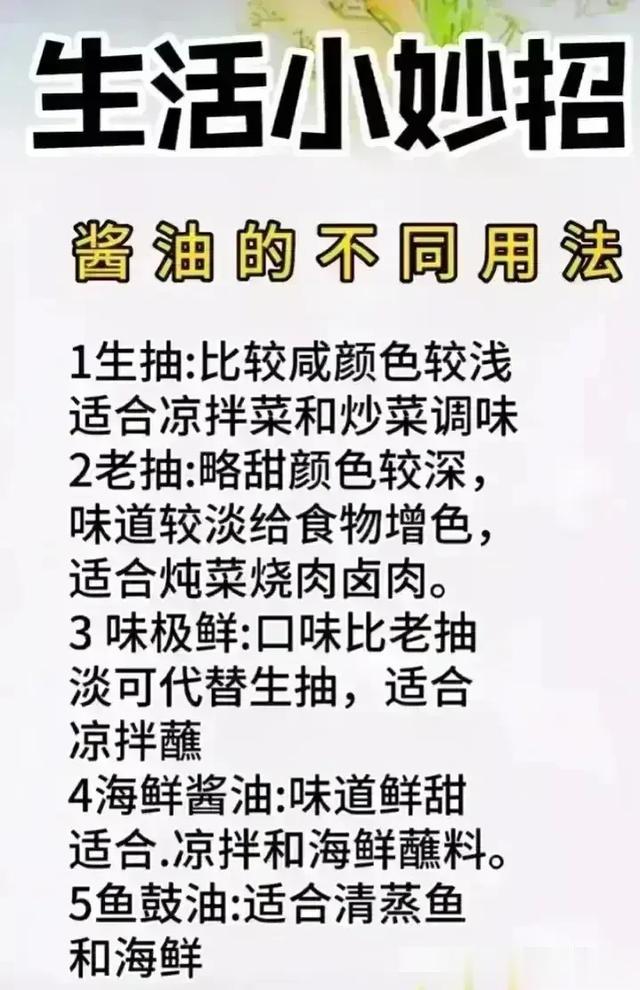 生活小妙招

酱油的不同用法

1生抽:比较咸颜色较浅适合凉拌菜和炒菜调味
2老抽:略甜颜色较深，味道较淡给食物增色，适合炖菜烧肉卤肉。
3 味极鲜:口味比老抽淡可代替生抽，适合凉拌蘸
4海鲜酱油:味道鲜甜适合.凉拌和海鲜蘸料。
5鱼鼓油:适合清蒸鱼和海鲜